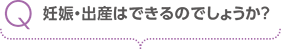 Q 妊娠・出産はできるのでしょうか?